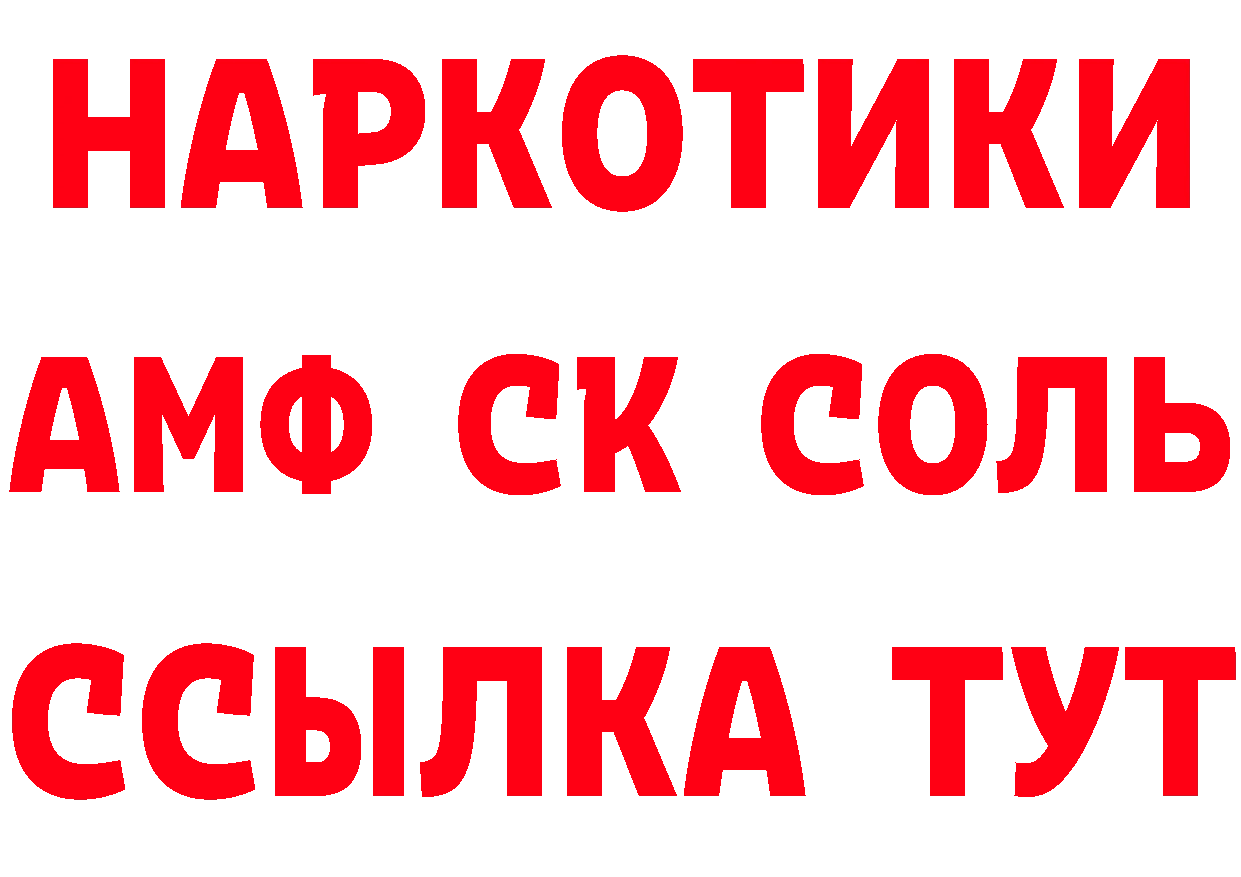 НАРКОТИКИ
АМФ СК СОЛЬ
ССЫЛКА ТУТ